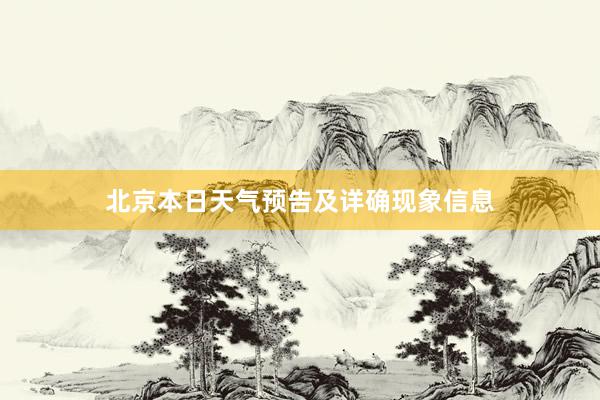 北京本日天气预告及详确现象信息